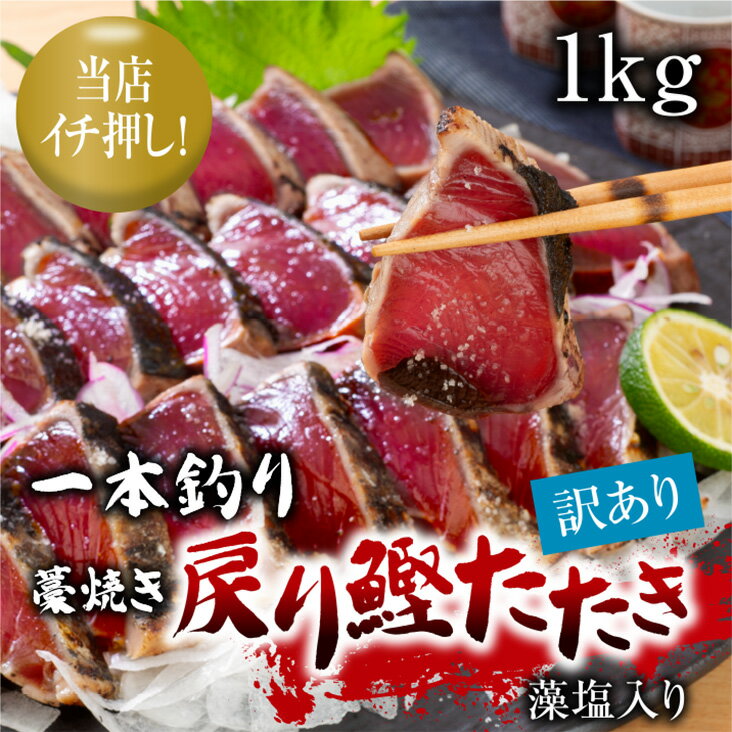 当店
イチ押し!

1kg

一本釣り

訳あり

藁焼き 戻り鰹たたき

藻塩入り